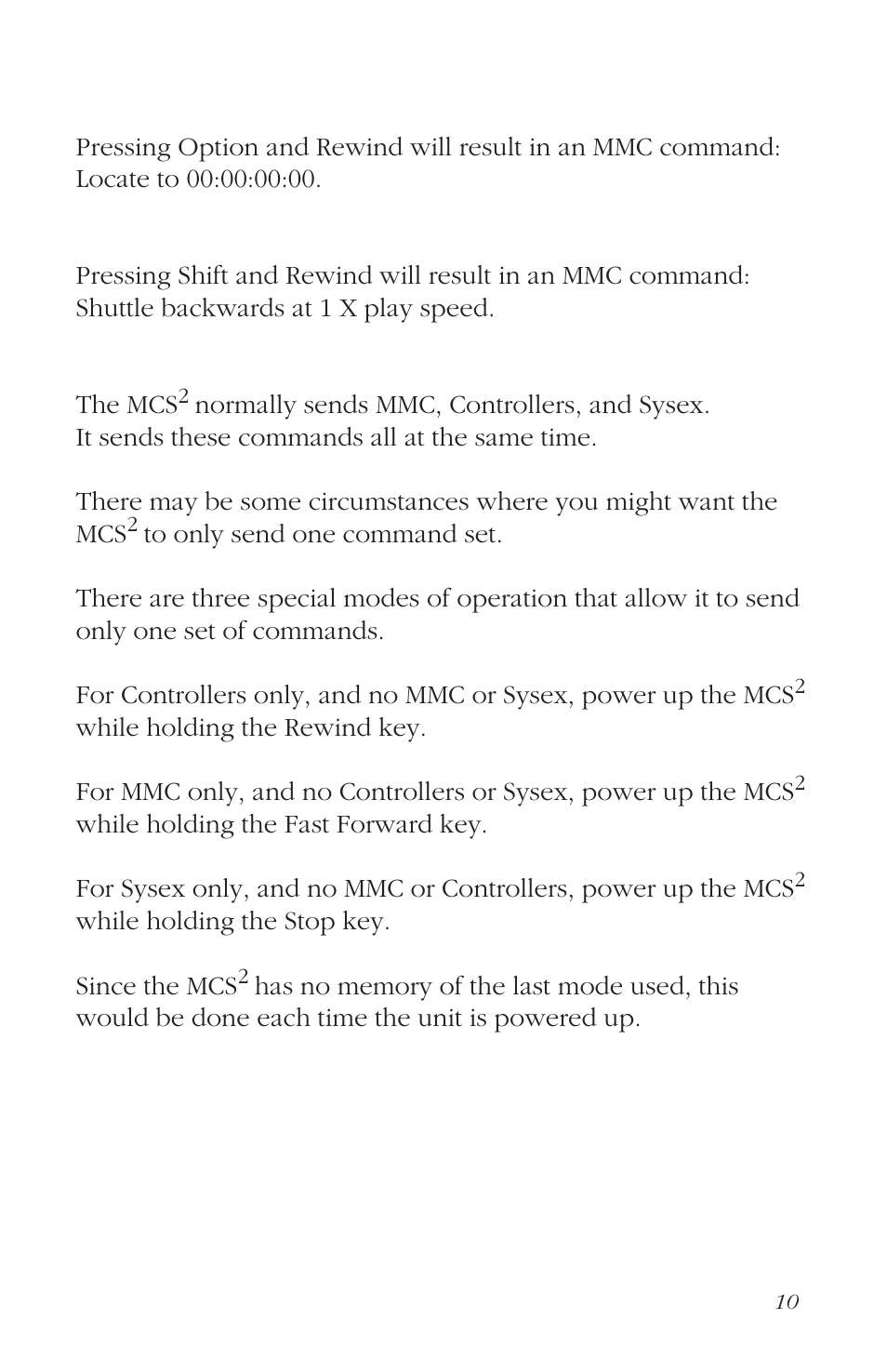 Pressing Option and Rewind will result in an MMC command: Locate to 00:00:00:00.

Pressing Shift and Rewind will result in an MMC command: Shuttle backwards at 1 X play speed.

The MCS$^2$ normally sends MMC, Controllers, and Sysex. It sends these commands all at the same time.

There may be some circumstances where you might want the MCS$^2$ to only send one command set.

There are three special modes of operation that allow it to send only one set of commands.

For Controllers only, and no MMC or Sysex, power up the MCS$^2$ while holding the Rewind key.

For MMC only, and no Controllers or Sysex, power up the MCS$^2$ while holding the Fast Forward key.

For Sysex only, and no MMC or Controllers, power up the MCS$^2$ while holding the Stop key.

Since the MCS$^2$ has no memory of the last mode used, this would be done each time the unit is powered up.

10